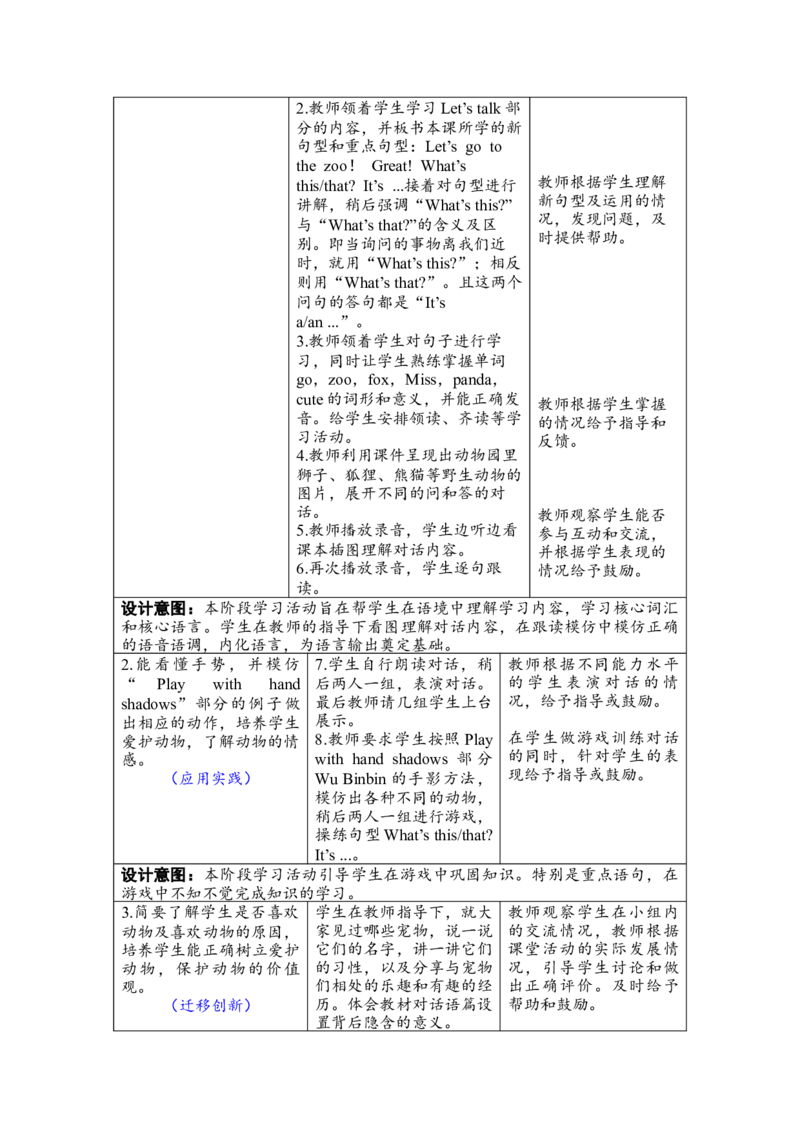 | | 2.教师领着学生学习Let's talk部分的内容，并板书本课所学的新句型和重点句型：Let's go to the zoo！ Great! What's this/that? It's ...接着对句型进行讲解，稍后强调“What's this?”与“What's that?”的含义及区别。即当询问的事物离我们近时，就用“What's this?”；相反则用“What's that?”。且这两个问句的答句都是“It's a/an ...”。 3.教师领着学生对句子进行学习，同时让学生熟练掌握单词go，zoo，fox，Miss，panda，cute的词形和意义，并能正确发音。给学生安排领读、齐读等学习活动。 4.教师利用课件呈现出动物园里狮子、狐狸、熊猫等野生动物的图片，展开不同的问和答的对话。 5.教师播放录音，学生边听边看课本插图理解对话内容。 6.再次播放录音，学生逐句跟读。 | 教师根据学生理解新句型及运用的情况，发现问题，及时提供帮助。 教师根据学生掌握的情况给予指导和反馈。 教师观察学生能否参与互动和交流，并根据学生表现的情况给予鼓励。 |
|---|---|---|
| 设计意图：本阶段学习活动旨在帮学生在语境中理解学习内容，学习核心词汇和核心语言。学生在教师的指导下看图理解对话内容，在跟读模仿中模仿正确的语音语调，内化语言，为语言输出奠定基础。 | | |
| 2.能看懂手势，并模仿“Play with hand shadows”部分的例子做出相应的动作，培养学生爱护动物，了解动物的情感。 （应用实践） | 7.学生自行朗读对话，稍后两人一组，表演对话。最后教师请几组学生上台展示。 8.教师要求学生按照Play with hand shadows部分Wu Binbin的手影方法，模仿出各种不同的动物，稍后两人一组进行游戏，操练句型What's this/that? It's ...。 | 教师根据不同能力水平的学生表演对话的情况，给予指导或鼓励。 在学生做游戏训练对话的同时，针对学生的表现给予指导或鼓励。 |
| 设计意图：本阶段学习活动引导学生在游戏中巩固知识。特别是重点语句，在游戏中不知不觉完成知识的学习。 | | |
| 3.简要了解学生是否喜欢动物及喜欢动物的原因，培养学生能正确树立爱护动物，保护动物的价值观。 （迁移创新） | 学生在教师指导下，就大家见过哪些宠物，说一说它们的名字，讲一讲它们的习性，以及分享与宠物们相处的乐趣和有趣的经历。体会教材对话语篇设置背后隐含的意义。 | 教师观察学生在小组内的交流情况，教师根据课堂活动的实际发展情况，引导学生讨论和做出正确评价。及时给予帮助和鼓励。 |